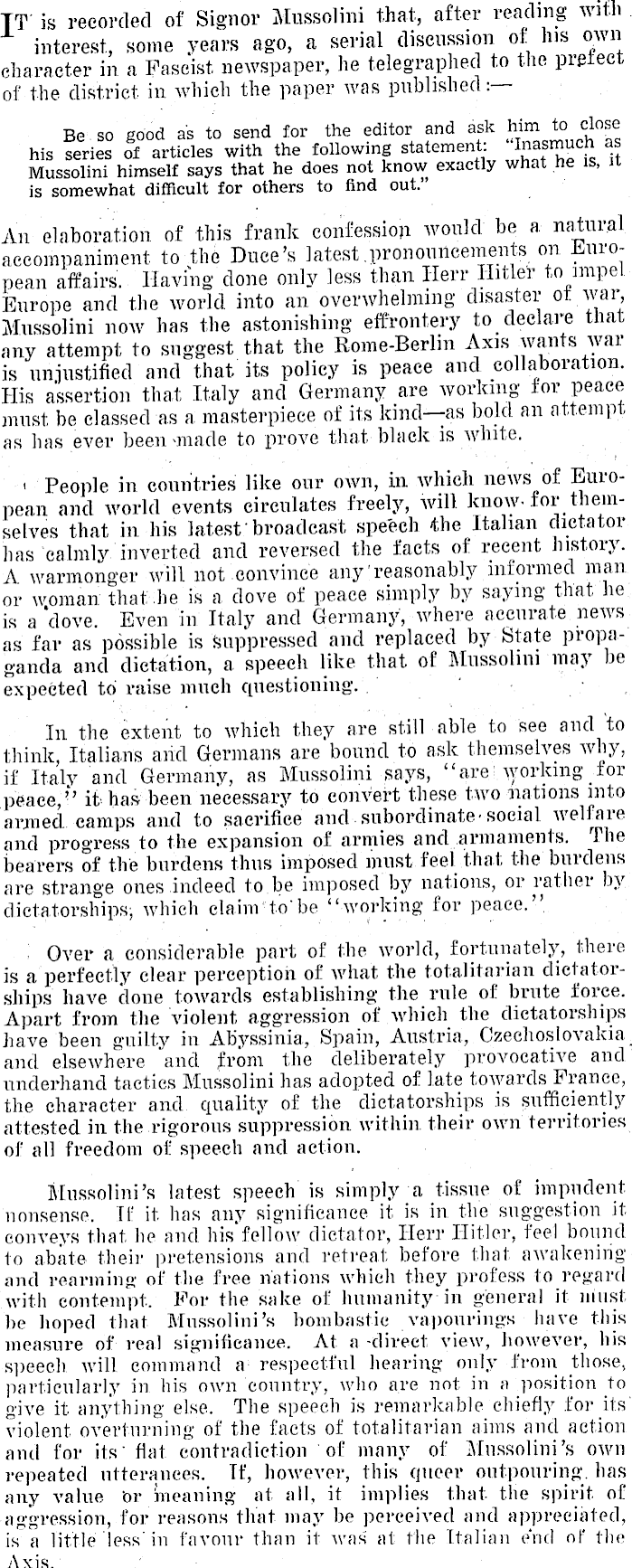 IT is recorded of Signor Mussolini that, after reading with interest, some years ago, a serial discussion of his own character in a Fascist newspaper, he telegraphed to the prefect of the district in which the paper was published:—

Be so good as to send for the editor and ask him to close his series of articles with the following statement: "Inasmuch as Mussolini himself says that he does not know exactly what he is, it is somewhat difficult for others to find out."

An elaboration of this frank confession would be a natural accompaniment to the Duce's latest pronouncements on European affairs. Having done only less than Herr Hitler to impel Europe and the world into an overwhelming disaster of war, Mussolini now has the astonishing effrontery to declare that any attempt to suggest that the Rome-Berlin Axis wants war is unjustified and that its policy is peace and collaboration. His assertion that Italy and Germany are working for peace must be classed as a masterpiece of its kind—as bold an attempt as has ever been made to prove that black is white.

People in countries like our own, in which news of European and world events circulates freely, will know for themselves that in his latest broadcast speech the Italian dictator has calmly inverted and reversed the facts of recent history. A warmonger will not convince any reasonably informed man or woman that he is a dove of peace simply by saying that he is a dove. Even in Italy and Germany, where accurate news as far as possible is suppressed and replaced by State propaganda and dictation, a speech like that of Mussolini may be expected to raise much questioning.

In the extent to which they are still able to see and to think, Italians and Germans are bound to ask themselves why, if Italy and Germany, as Mussolini says, "are working for peace," it has been necessary to convert these two nations into armed camps and to sacrifice and subordinate social welfare and progress to the expansion of armies and armaments. The bearers of the burdens thus imposed must feel that the burdens are strange ones indeed to be imposed by nations, or rather by dictatorships, which claim to be "working for peace."

Over a considerable part of the world, fortunately, there is a perfectly clear perception of what the totalitarian dictatorships have done towards establishing the rule of brute force. Apart from the violent aggression of which the dictatorships have been guilty in Abyssinia, Spain, Austria, Czechoslovakia and elsewhere and from the deliberately provocative and underhand tactics Mussolini has adopted of late towards France, the character and quality of the dictatorships is sufficiently attested in the rigorous suppression within their own territories of all freedom of speech and action.

Mussolini's latest speech is simply a tissue of impudent nonsense. If it has any significance it is in the suggestion it conveys that he and his fellow dictator, Herr Hitler, feel bound to abate their pretensions and retreat before that awakening and rearming of the free nations which they profess to regard with contempt. For the sake of humanity in general it must be hoped that Mussolini's bombastic vapourings have this measure of real significance. At a direct view, however, his speech will command a respectful hearing only from those, particularly in his own country, who are not in a position to give it anything else. The speech is remarkable chiefly for its violent overturning of the facts of totalitarian aims and action and for its flat contradiction of many of Mussolini's own repeated utterances. If, however, this queer outpouring has any value or meaning at all, it implies that the spirit of aggression, for reasons that may be perceived and appreciated, is a little less in favour than it was at the Italian end of the Axis.